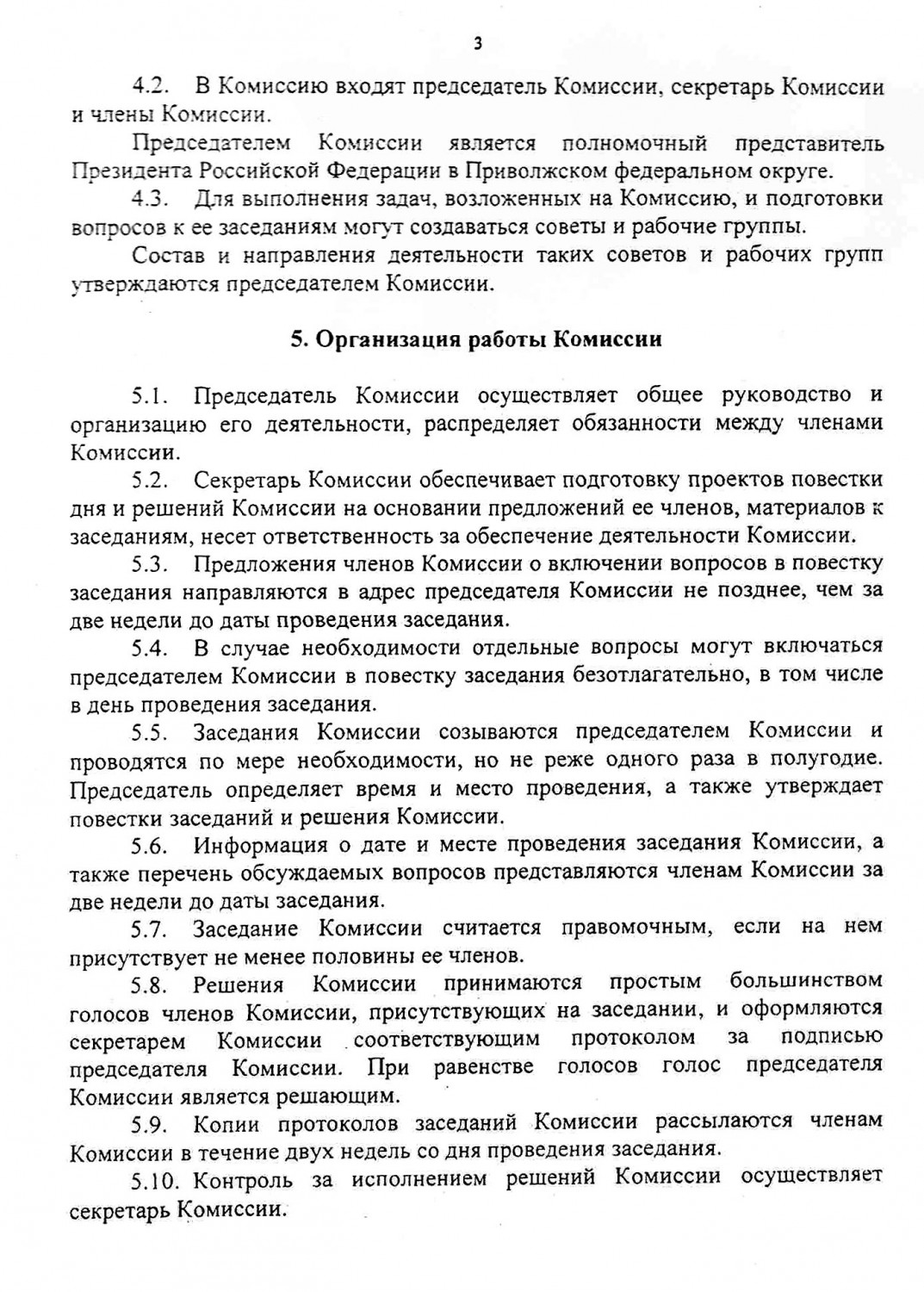 3

4.2. В Комиссию входят председатель Комиссии, секретарь Комиссии и члены Комиссии.

Председателем Комиссии является полномочный представитель Президента Российской Федерации в Приволжском федеральном округе.

4.3. Для выполнения задач, возложенных на Комиссию, и подготовки вопросов к ее заседаниям могут создаваться советы и рабочие группы.

Состав и направления деятельности таких советов и рабочих групп утверждаются председателем Комиссии.

5. Организация работы Комиссии

5.1. Председатель Комиссии осуществляет общее руководство и организацию его деятельности, распределяет обязанности между членами Комиссии.

5.2. Секретарь Комиссии обеспечивает подготовку проектов повестки дня и решений Комиссии на основании предложений ее членов, материалов к заседаниям, несет ответственность за обеспечение деятельности Комиссии.

5.3. Предложения членов Комиссии о включении вопросов в повестку заседания направляются в адрес председателя Комиссии не позднее, чем за две недели до даты проведения заседания.

5.4. В случае необходимости отдельные вопросы могут включаться председателем Комиссии в повестку заседания безотлагательно, в том числе в день проведения заседания.

5.5. Заседания Комиссии созываются председателем Комиссии и проводятся по мере необходимости, но не реже одного раза в полугодие. Председатель определяет время и место проведения, а также утверждает повестки заседаний и решения Комиссии.

5.6. Информация о дате и месте проведения заседания Комиссии, а также перечень обсуждаемых вопросов представляются членам Комиссии за две недели до даты заседания.

5.7. Заседание Комиссии считается правомочным, если на нем присутствует не менее половины ее членов.

5.8. Решения Комиссии принимаются простым большинством голосов членов Комиссии, присутствующих на заседании, и оформляются секретарем Комиссии соответствующим протоколом за подписью председателя Комиссии. При равенстве голосов голос председателя Комиссии является решающим.

5.9. Копии протоколов заседаний Комиссии рассылаются членам Комиссии в течение двух недель со дня проведения заседания.

5.10. Контроль за исполнением решений Комиссии осуществляет секретарь Комиссии.